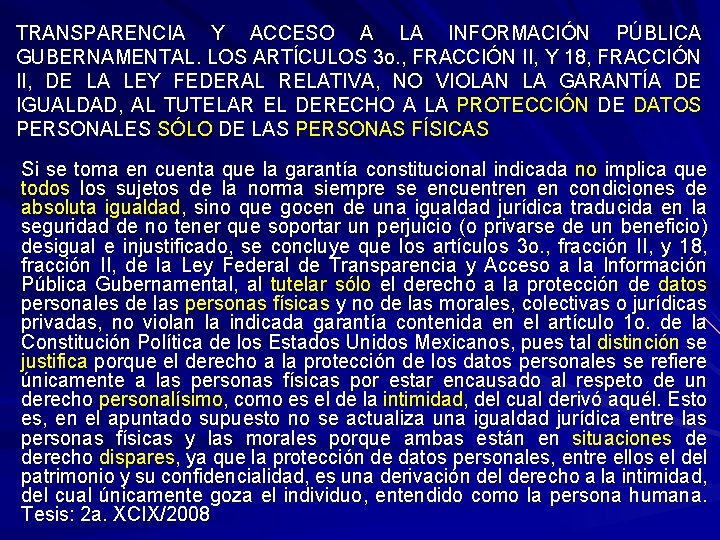 TRANSPARENCIA Y ACCESO A LA INFORMACIÓN PÚBLICA GUBERNAMENTAL. LOS ARTÍCULOS 3o., FRACCIÓN II, Y 18, FRACCIÓN II, DE LA LEY FEDERAL RELATIVA, NO VIOLAN LA GARANTÍA DE IGUALDAD, AL TUTELAR EL DERECHO A LA PROTECCIÓN DE DATOS PERSONALES SÓLO DE LAS PERSONAS FÍSICAS

Si se toma en cuenta que la garantía constitucional indicada no implica que todos los sujetos de la norma siempre se encuentren en condiciones de absoluta igualdad, sino que gocen de una igualdad jurídica traducida en la seguridad de no tener que soportar un perjuicio (o privarse de un beneficio) desigual e injustificado, se concluye que los artículos 3o., fracción II, y 18, fracción II, de la Ley Federal de Transparencia y Acceso a la Información Pública Gubernamental, al tutelar sólo el derecho a la protección de datos personales de las personas físicas y no de las morales, colectivas o jurídicas privadas, no violan la indicada garantía contenida en el artículo 1o. de la Constitución Política de los Estados Unidos Mexicanos, pues tal distinción se justifica porque el derecho a la protección de los datos personales se refiere únicamente a las personas físicas por estar encausado al respeto de un derecho personalísimo, como es el de la intimidad, del cual derivó aquél. Esto es, en el apuntado supuesto no se actualiza una igualdad jurídica entre las personas físicas y las morales porque ambas están en situaciones de derecho dispares, ya que la protección de datos personales, entre ellos el del patrimonio y su confidencialidad, es una derivación del derecho a la intimidad, del cual únicamente goza el individuo, entendido como la persona humana. Tesis: 2a. XCIX/2008